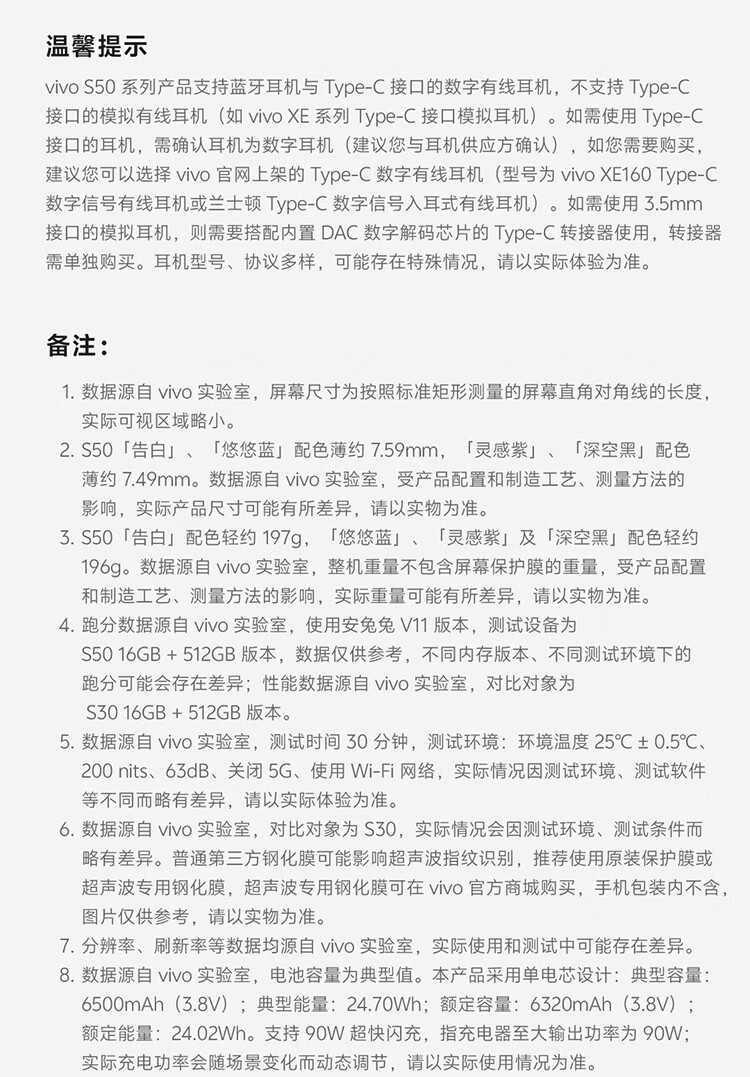 温馨提示

vivo S50 系列产品支持蓝牙耳机与 Type-C 接口的数字有线耳机，不支持 Type-C 接口的模拟有线耳机（如 vivo XE 系列 Type-C 接口模拟耳机）。如需使用 Type-C 接口的耳机，需确认耳机为数字耳机（建议您与耳机供应方确认），如您需要购买，建议您可以选择 vivo 官网上架的 Type-C 数字有线耳机（型号为 vivo XE160 Type-C 数字信号有线耳机或兰士顿 Type-C 数字信号入耳式有线耳机）。如需使用 3.5mm 接口的模拟耳机，则需要搭配内置 DAC 数字解码芯片的 Type-C 转接器使用，转接器需单独购买。耳机型号、协议多样，可能存在特殊情况，请以实际体验为准。

备注：

1. 数据源自 vivo 实验室，屏幕尺寸为按照标准矩形测量的屏幕直角对角线的长度，实际可视区域略小。
2. S50「告白」、「悠悠蓝」配色薄约 7.59mm，「灵感紫」、「深空黑」配色薄约 7.49mm。数据源自 vivo 实验室，受产品配置和制造工艺、测量方法的影响，实际产品尺寸可能有所差异，请以实物为准。
3. S50「告白」配色轻约 197g，「悠悠蓝」、「灵感紫」及「深空黑」配色轻约 196g。数据源自 vivo 实验室，整机重量不包含屏幕保护膜的重量，受产品配置和制造工艺、测量方法的影响，实际重量可能有所差异，请以实物为准。
4. 跑分数据源自 vivo 实验室，使用安兔兔 V11 版本，测试设备为 S50 16GB + 512GB 版本，数据仅供参考，不同内存版本、不同测试环境下的跑分可能会存在差异；性能数据源自 vivo 实验室，对比对象为 S30 16GB + 512GB 版本。
5. 数据源自 vivo 实验室，测试时间 30 分钟，测试环境：环境温度 25℃ ± 0.5℃、200 nits、63dB、关闭 5G、使用 Wi-Fi 网络，实际情况因测试环境、测试软件等不同而略有差异，请以实际体验为准。
6. 数据源自 vivo 实验室，对比对象为 S30，实际情况会因测试环境、测试条件而略有差异。普通第三方钢化膜可能影响超声波指纹识别，推荐使用原装保护膜或超声波专用钢化膜，超声波专用钢化膜可在 vivo 官方商城购买，手机包装内不含，图片仅供参考，请以实物为准。
7. 分辨率、刷新率等数据均源自 vivo 实验室，实际使用和测试中可能存在差异。
8. 数据源自 vivo 实验室，电池容量为典型值。本产品采用单电芯设计：典型容量：6500mAh（3.8V）；典型能量：24.70Wh；额定容量：6320mAh（3.8V）；额定能量：24.02Wh。支持 90W 超快闪充，指充电器至大输出功率为 90W；实际充电功率会随场景变化而动态调节，请以实际使用情况为准。